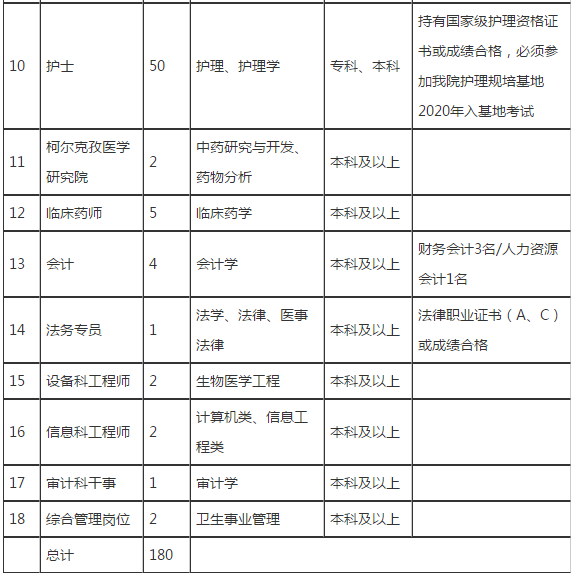 | | | | | | |
|---|---|---|---|---|---|
| 10 | 护士 | 50 | 护理、护理学 | 专科、本科 | 持有国家级护理资格证书或成绩合格，必须参加我院护理规培基地2020年入基地考试 |
| 11 | 柯尔克孜医学研究院 | 2 | 中药研究与开发、药物分析 | 本科及以上 | |
| 12 | 临床药师 | 5 | 临床药学 | 本科及以上 | |
| 13 | 会计 | 4 | 会计学 | 本科及以上 | 财务会计3名/人力资源会计1名 |
| 14 | 法务专员 | 1 | 法学、法律、医事法律 | 本科及以上 | 法律职业证书（A、C）或成绩合格 |
| 15 | 设备科工程师 | 2 | 生物医学工程 | 本科及以上 | |
| 16 | 信息科工程师 | 2 | 计算机类、信息工程类 | 本科及以上 | |
| 17 | 审计科干事 | 1 | 审计学 | 本科及以上 | |
| 18 | 综合管理岗位 | 2 | 卫生事业管理 | 本科及以上 | |
| | 总计 | 180 | | | |